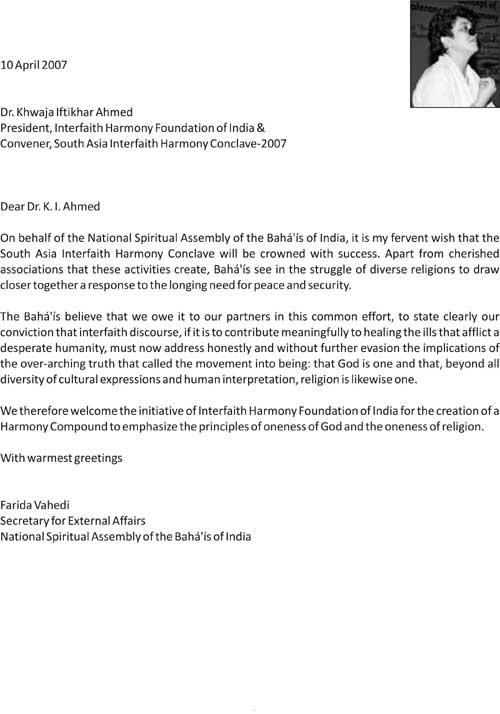 10 April 2007

Dr. Khwaja Iftikhar Ahmed
President, Interfaith Harmony Foundation of India &
Convener, South Asia Interfaith Harmony Conclave-2007

Dear Dr. K. I. Ahmed

On behalf of the National Spiritual Assembly of the Bahá'ís of India, it is my fervent wish that the South Asia Interfaith Harmony Conclave will be crowned with success. Apart from cherished associations that these activities create, Bahá'ís see in the struggle of diverse religions to draw closer together a response to the longing need for peace and security.

The Bahá'ís believe that we owe it to our partners in this common effort, to state clearly our conviction that interfaith discourse, if it is to contribute meaningfully to healing the ills that afflict a desperate humanity, must now address honestly and without further evasion the implications of the over-arching truth that called the movement into being: that God is one and that, beyond all diversity of cultural expressions and human interpretation, religion is likewise one.

We therefore welcome the initiative of Interfaith Harmony Foundation of India for the creation of a Harmony Compound to emphasize the principles of oneness of God and the oneness of religion.

With warmest greetings

Farida Vahedi
Secretary for External Affairs
National Spiritual Assembly of the Bahá'ís of India